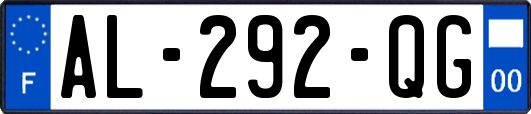 F
AL-292-QG
00